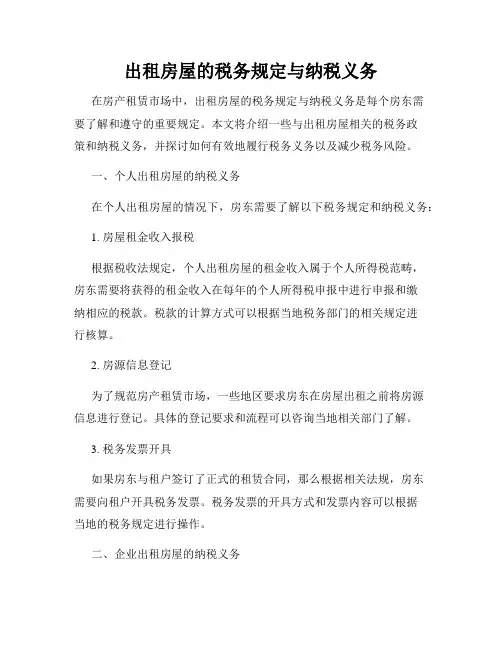 出租房屋的税务规定与纳税义务

在房产租赁市场中，出租房屋的税务规定与纳税义务是每个房东需要了解和遵守的重要规定。本文将介绍一些与出租房屋相关的税务政策和纳税义务，并探讨如何有效地履行税务义务以及减少税务风险。

一、个人出租房屋的纳税义务

在个人出租房屋的情况下，房东需要了解以下税务规定和纳税义务：

1. 房屋租金收入报税

根据税收法规定，个人出租房屋的租金收入属于个人所得税范畴，房东需要将获得的租金收入在每年的个人所得税申报中进行申报和缴纳相应的税款。税款的计算方式可以根据当地税务部门的相关规定进行核算。

2. 房源信息登记

为了规范房产租赁市场，一些地区要求房东在房屋出租之前将房源信息进行登记。具体的登记要求和流程可以咨询当地相关部门了解。

3. 税务发票开具

如果房东与租户签订了正式的租赁合同，那么根据相关法规，房东需要向租户开具税务发票。税务发票的开具方式和发票内容可以根据当地的税务规定进行操作。

二、企业出租房屋的纳税义务